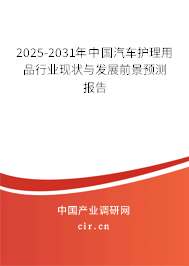 2025-2031年中国汽车护理用品行业现状与发展前景预测报告

中国产业调研网
cir.cn